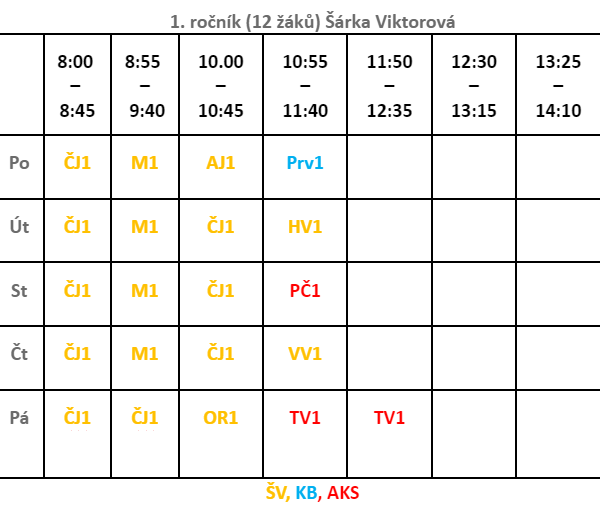 1. ročník (12 žáků) Šárka Viktorová

| | 8:00 – 8:45 | 8:55 – 9:40 | 10.00 – 10:45 | 10:55 – 11:40 | 11:50 – 12:35 | 12:30 – 13:15 | 13:25 – 14:10 |
|---|---|---|---|---|---|---|---|
| Po | ČJ1 | M1 | AJ1 | Prv1 | | | |
| Út | ČJ1 | M1 | ČJ1 | HV1 | | | |
| St | ČJ1 | M1 | ČJ1 | PČ1 | | | |
| Čt | ČJ1 | M1 | ČJ1 | VV1 | | | |
| Pá | ČJ1 | ČJ1 | OR1 | TV1 | TV1 | | |

ŠV, KB, AKS